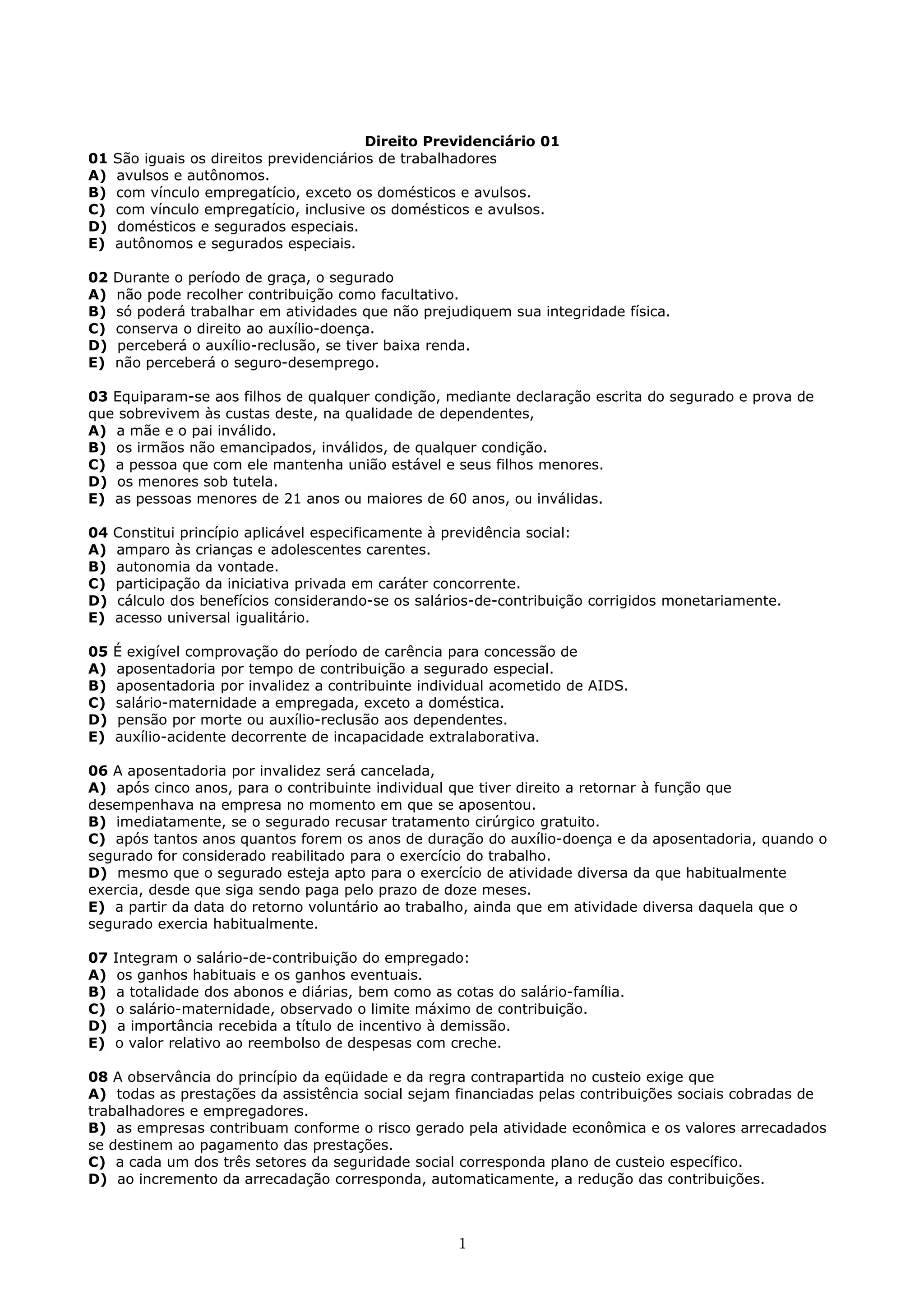 Direito Previdenciário 01

01 São iguais os direitos previdenciários de trabalhadores
A) avulsos e autônomos.
B) com vínculo empregatício, exceto os domésticos e avulsos.
C) com vínculo empregatício, inclusive os domésticos e avulsos.
D) domésticos e segurados especiais.
E) autônomos e segurados especiais.

02 Durante o período de graça, o segurado
A) não pode recolher contribuição como facultativo.
B) só poderá trabalhar em atividades que não prejudiquem sua integridade física.
C) conserva o direito ao auxílio-doença.
D) perceberá o auxílio-reclusão, se tiver baixa renda.
E) não perceberá o seguro-desemprego.

03 Equiparam-se aos filhos de qualquer condição, mediante declaração escrita do segurado e prova de que sobrevivem às custas deste, na qualidade de dependentes,
A) a mãe e o pai inválido.
B) os irmãos não emancipados, inválidos, de qualquer condição.
C) a pessoa que com ele mantenha união estável e seus filhos menores.
D) os menores sob tutela.
E) as pessoas menores de 21 anos ou maiores de 60 anos, ou inválidas.

04 Constitui princípio aplicável especificamente à previdência social:
A) amparo às crianças e adolescentes carentes.
B) autonomia da vontade.
C) participação da iniciativa privada em caráter concorrente.
D) cálculo dos benefícios considerando-se os salários-de-contribuição corrigidos monetariamente.
E) acesso universal igualitário.

05 É exigível comprovação do período de carência para concessão de
A) aposentadoria por tempo de contribuição a segurado especial.
B) aposentadoria por invalidez a contribuinte individual acometido de AIDS.
C) salário-maternidade a empregada, exceto a doméstica.
D) pensão por morte ou auxílio-reclusão aos dependentes.
E) auxílio-acidente decorrente de incapacidade extralaborativa.

06 A aposentadoria por invalidez será cancelada,
A) após cinco anos, para o contribuinte individual que tiver direito a retornar à função que desempenhava na empresa no momento em que se aposentou.
B) imediatamente, se o segurado recusar tratamento cirúrgico gratuito.
C) após tantos anos quantos forem os anos de duração do auxílio-doença e da aposentadoria, quando o segurado for considerado reabilitado para o exercício do trabalho.
D) mesmo que o segurado esteja apto para o exercício de atividade diversa da que habitualmente exercia, desde que siga sendo paga pelo prazo de doze meses.
E) a partir da data do retorno voluntário ao trabalho, ainda que em atividade diversa daquela que o segurado exercia habitualmente.

07 Integram o salário-de-contribuição do empregado:
A) os ganhos habituais e os ganhos eventuais.
B) a totalidade dos abonos e diárias, bem como as cotas do salário-família.
C) o salário-maternidade, observado o limite máximo de contribuição.
D) a importância recebida a título de incentivo à demissão.
E) o valor relativo ao reembolso de despesas com creche.

08 A observância do princípio da eqüidade e da regra contrapartida no custeio exige que
A) todas as prestações da assistência social sejam financiadas pelas contribuições sociais cobradas de trabalhadores e empregadores.
B) as empresas contribuam conforme o risco gerado pela atividade econômica e os valores arrecadados se destinem ao pagamento das prestações.
C) a cada um dos três setores da seguridade social corresponda plano de custeio específico.
D) ao incremento da arrecadação corresponda, automaticamente, a redução das contribuições.

1